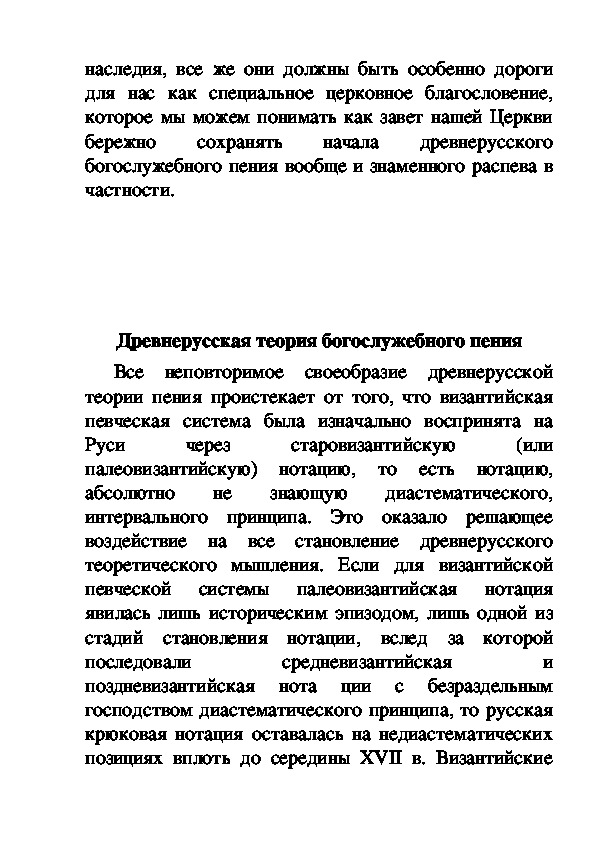 наследия, все же они должны быть особенно дороги для нас как специальное церковное благословение, которое мы можем понимать как завет нашей Церкви бережно сохранять начала древнерусского богослужебного пения вообще и знаменного распева в частности.

Древнерусская теория богослужебного пения

Все неповторимое своеобразие древнерусской теории пения проистекает от того, что византийская певческая система была изначально воспринята на Руси через старовизантийскую (или палеовизантийскую) нотацию, то есть нотацию, абсолютно не знающую диастематического, интервального принципа. Это оказало решающее воздействие на все становление древнерусского теоретического мышления. Если для византийской певческой системы палеовизантийская нотация явилась лишь историческим эпизодом, лишь одной из стадий становления нотации, вслед за которой последовали средневизантийская и поздневизантийская нота ции с безраздельным господством диастематического принципа, то русская крюковая нотация оставалась на недиастематических позициях вплоть до середины XVII в. Византийские